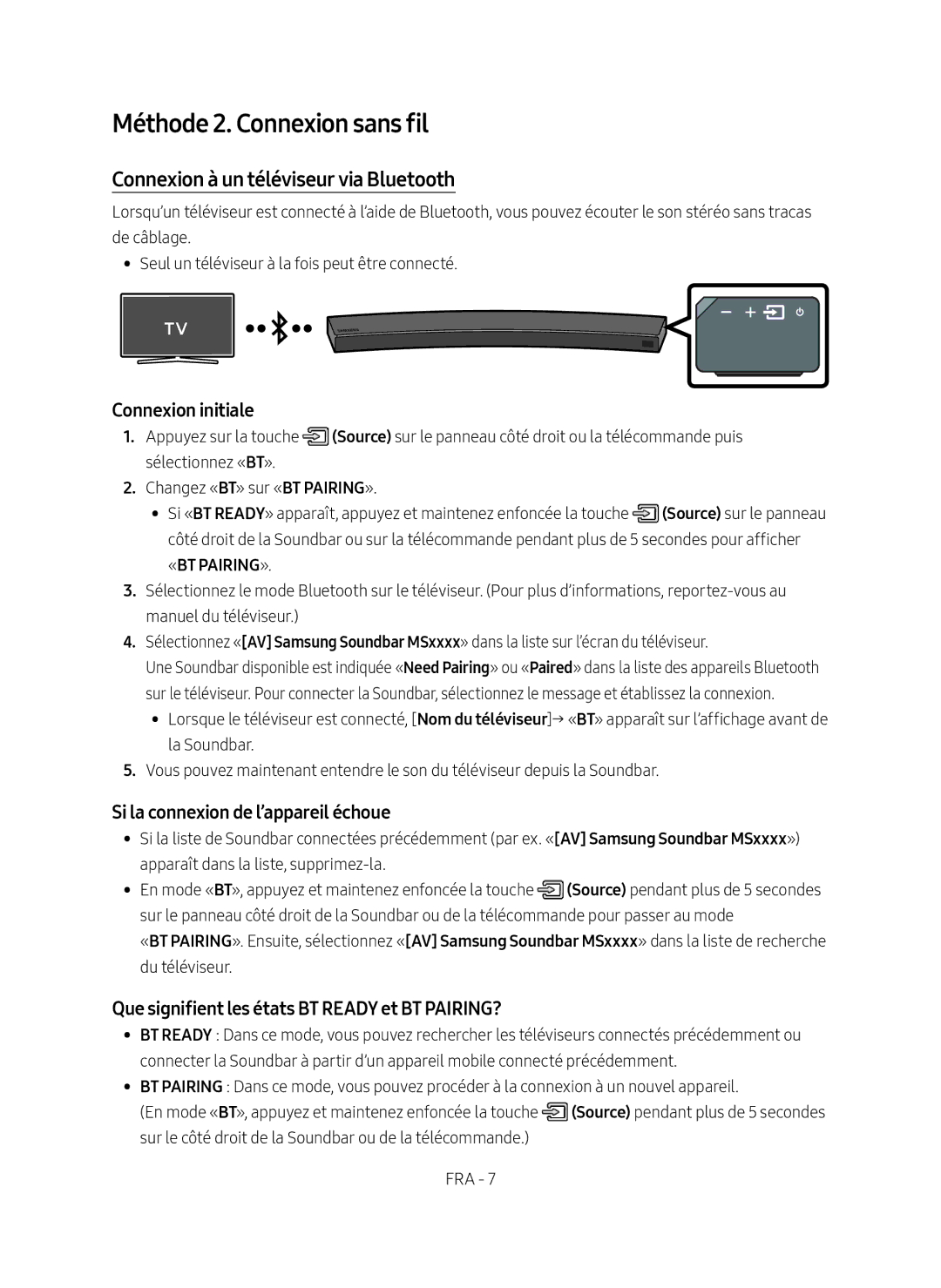 Méthode 2. Connexion sans fil

Connexion à un téléviseur via Bluetooth

Lorsqu'un téléviseur est connecté à l'aide de Bluetooth, vous pouvez écouter le son stéréo sans tracas de câblage.

• Seul un téléviseur à la fois peut être connecté.

TV

Connexion initiale

1. Appuyez sur la touche (Source) sur le panneau côté droit ou la télécommande puis sélectionnez «BT».

2. Changez «BT» sur «BT PAIRING».

• Si «BT READY» apparaît, appuyez et maintenez enfoncée la touche (Source) sur le panneau côté droit de la Soundbar ou sur la télécommande pendant plus de 5 secondes pour afficher «BT PAIRING».

3. Sélectionnez le mode Bluetooth sur le téléviseur. (Pour plus d'informations, reportez-vous au manuel du téléviseur.)

4. Sélectionnez «[AV] Samsung Soundbar MSxxxx» dans la liste sur l'écran du téléviseur. Une Soundbar disponible est indiquée «Need Pairing» ou «Paired» dans la liste des appareils Bluetooth sur le téléviseur. Pour connecter la Soundbar, sélectionnez le message et établissez la connexion.

• Lorsque le téléviseur est connecté, [Nom du téléviseur]→ «BT» apparaît sur l'affichage avant de la Soundbar.

5. Vous pouvez maintenant entendre le son du téléviseur depuis la Soundbar.

Si la connexion de l'appareil échoue

• Si la liste de Soundbar connectées précédemment (par ex. «[AV] Samsung Soundbar MSxxxx») apparaît dans la liste, supprimez-la.

• En mode «BT», appuyez et maintenez enfoncée la touche (Source) pendant plus de 5 secondes sur le panneau côté droit de la Soundbar ou de la télécommande pour passer au mode «BT PAIRING». Ensuite, sélectionnez «[AV] Samsung Soundbar MSxxxx» dans la liste de recherche du téléviseur.

Que signifient les états BT READY et BT PAIRING?

• BT READY : Dans ce mode, vous pouvez rechercher les téléviseurs connectés précédemment ou connecter la Soundbar à partir d'un appareil mobile connecté précédemment.

• BT PAIRING : Dans ce mode, vous pouvez procéder à la connexion à un nouvel appareil. (En mode «BT», appuyez et maintenez enfoncée la touche (Source) pendant plus de 5 secondes sur le côté droit de la Soundbar ou de la télécommande.)

FRA - 7